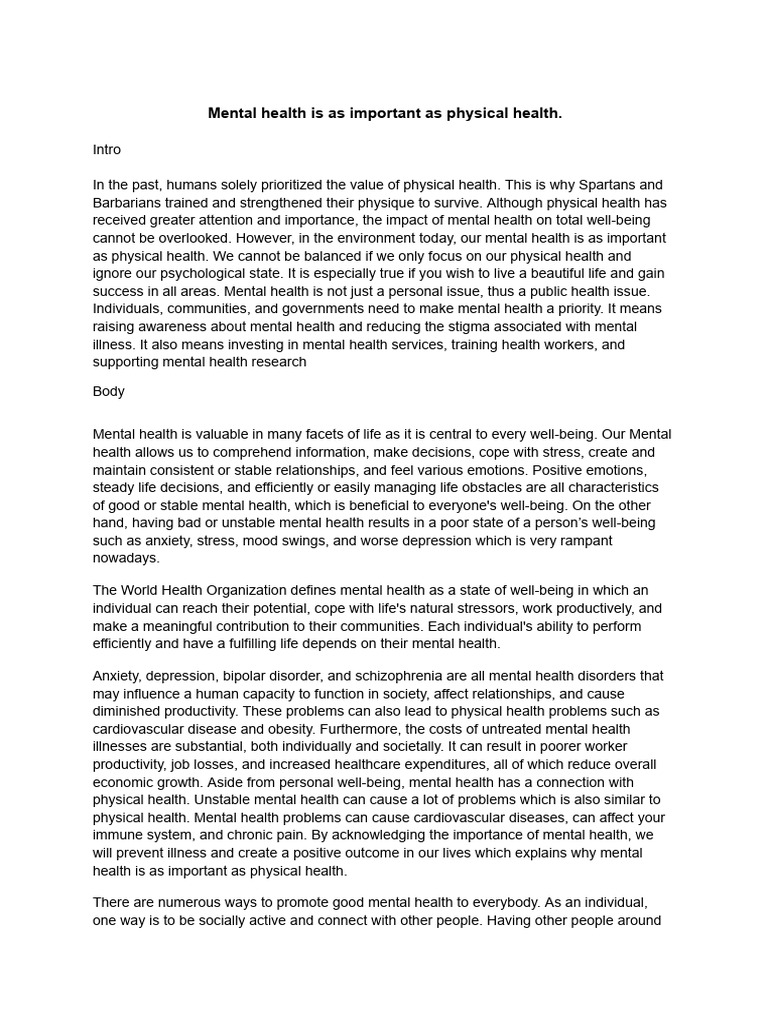 Mental health is as important as physical health.

Intro

In the past, humans solely prioritized the value of physical health. This is why Spartans and Barbarians trained and strengthened their physique to survive. Although physical health has received greater attention and importance, the impact of mental health on total well-being cannot be overlooked. However, in the environment today, our mental health is as important as physical health. We cannot be balanced if we only focus on our physical health and ignore our psychological state. It is especially true if you wish to live a beautiful life and gain success in all areas. Mental health is not just a personal issue, thus a public health issue. Individuals, communities, and governments need to make mental health a priority. It means raising awareness about mental health and reducing the stigma associated with mental illness. It also means investing in mental health services, training health workers, and supporting mental health research

Body

Mental health is valuable in many facets of life as it is central to every well-being. Our Mental health allows us to comprehend information, make decisions, cope with stress, create and maintain consistent or stable relationships, and feel various emotions. Positive emotions, steady life decisions, and efficiently or easily managing life obstacles are all characteristics of good or stable mental health, which is beneficial to everyone's well-being. On the other hand, having bad or unstable mental health results in a poor state of a person's well-being such as anxiety, stress, mood swings, and worse depression which is very rampant nowadays.

The World Health Organization defines mental health as a state of well-being in which an individual can reach their potential, cope with life's natural stressors, work productively, and make a meaningful contribution to their communities. Each individual's ability to perform efficiently and have a fulfilling life depends on their mental health.

Anxiety, depression, bipolar disorder, and schizophrenia are all mental health disorders that may influence a human capacity to function in society, affect relationships, and cause diminished productivity. These problems can also lead to physical health problems such as cardiovascular disease and obesity. Furthermore, the costs of untreated mental health illnesses are substantial, both individually and societally. It can result in poorer worker productivity, job losses, and increased healthcare expenditures, all of which reduce overall economic growth. Aside from personal well-being, mental health has a connection with physical health. Unstable mental health can cause a lot of problems which is also similar to physical health. Mental health problems can cause cardiovascular diseases, can affect your immune system, and chronic pain. By acknowledging the importance of mental health, we will prevent illness and create a positive outcome in our lives which explains why mental health is as important as physical health.

There are numerous ways to promote good mental health to everybody. As an individual, one way is to be socially active and connect with other people. Having other people around